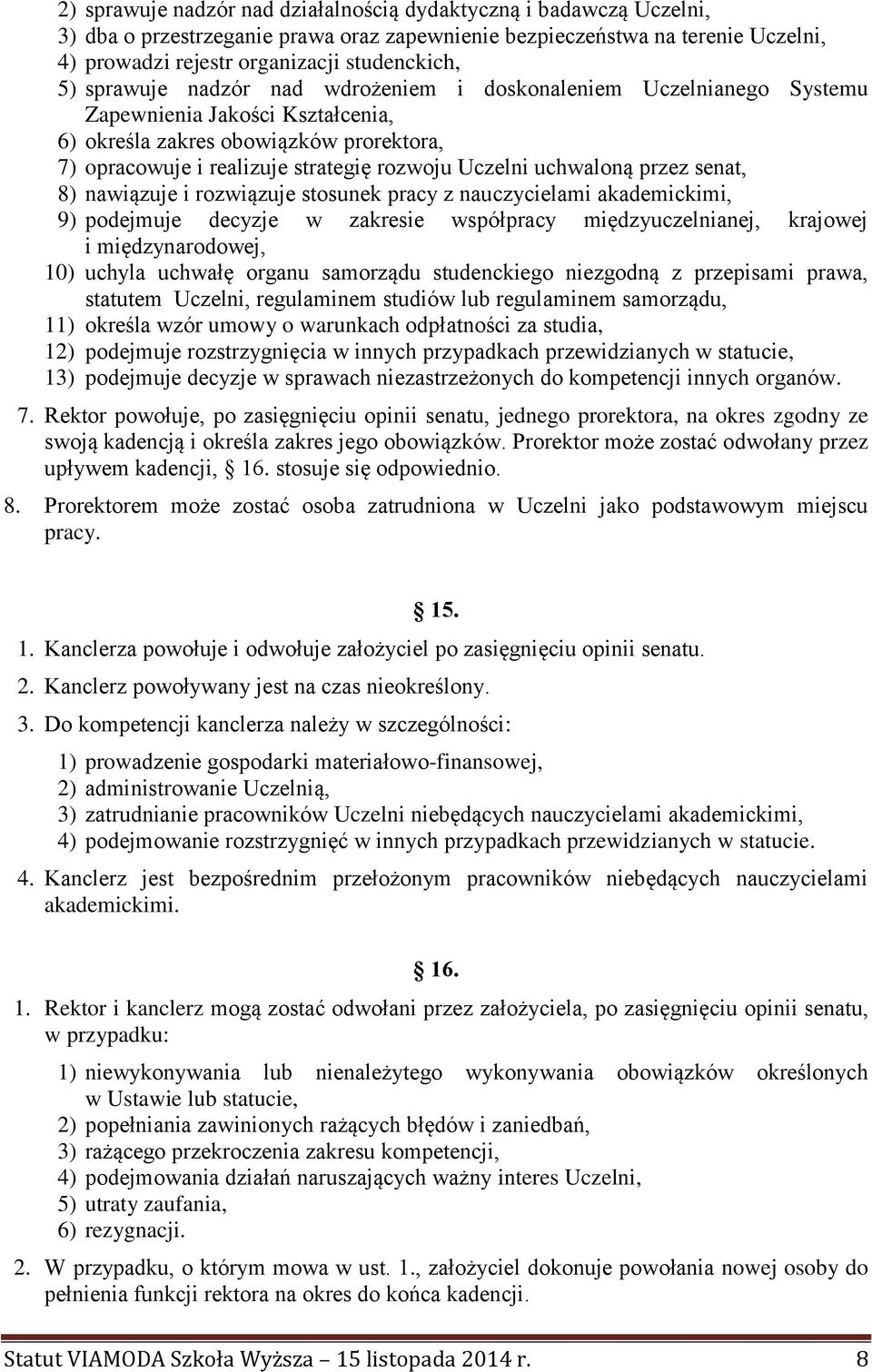 2) sprawuje nadzór nad działalnością dydaktyczną i badawczą Uczelni,
3) dba o przestrzeganie prawa oraz zapewnienie bezpieczeństwa na terenie Uczelni,
4) prowadzi rejestr organizacji studenckich,
5) sprawuje nadzór nad wdrożeniem i doskonaleniem Uczelnianego Systemu Zapewnienia Jakości Kształcenia,
6) określa zakres obowiązków prorektora,
7) opracowuje i realizuje strategię rozwoju Uczelni uchwaloną przez senat,
8) nawiązuje i rozwiązuje stosunek pracy z nauczycielami akademickimi,
9) podejmuje decyzje w zakresie współpracy międzyuczelnianej, krajowej i międzynarodowej,
10) uchyla uchwałę organu samorządu studenckiego niezgodną z przepisami prawa, statutem Uczelni, regulaminem studiów lub regulaminem samorządu,
11) określa wzór umowy o warunkach odpłatności za studia,
12) podejmuje rozstrzygnięcia w innych przypadkach przewidzianych w statucie,
13) podejmuje decyzje w sprawach niezastrzeżonych do kompetencji innych organów.

7. Rektor powołuje, po zasięgnięciu opinii senatu, jednego prorektora, na okres zgodny ze swoją kadencją i określa zakres jego obowiązków. Prorektor może zostać odwołany przez upływem kadencji, 16. stosuje się odpowiednio.

8. Prorektorem może zostać osoba zatrudniona w Uczelni jako podstawowym miejscu pracy.

15.

1. Kanclerza powołuje i odwołuje założyciel po zasięgnięciu opinii senatu.

2. Kanclerz powoływany jest na czas nieokreślony.

3. Do kompetencji kanclerza należy w szczególności:

1) prowadzenie gospodarki materiałowo-finansowej,
2) administrowanie Uczelnią,
3) zatrudnianie pracowników Uczelni niebędących nauczycielami akademickimi,
4) podejmowanie rozstrzygnięć w innych przypadkach przewidzianych w statucie.

4. Kanclerz jest bezpośrednim przełożonym pracowników niebędących nauczycielami akademickimi.

16.

1. Rektor i kanclerz mogą zostać odwołani przez założyciela, po zasięgnięciu opinii senatu, w przypadku:

1) niewykonywania lub nienależytego wykonywania obowiązków określonych w Ustawie lub statucie,
2) popełniania zawinionych rażących błędów i zaniedbań,
3) rażącego przekroczenia zakresu kompetencji,
4) podejmowania działań naruszających ważny interes Uczelni,
5) utraty zaufania,
6) rezygnacji.

2. W przypadku, o którym mowa w ust. 1., założyciel dokonuje powołania nowej osoby do pełnienia funkcji rektora na okres do końca kadencji.

Statut VIAMODA Szkoła Wyższa – 15 listopada 2014 r. 8